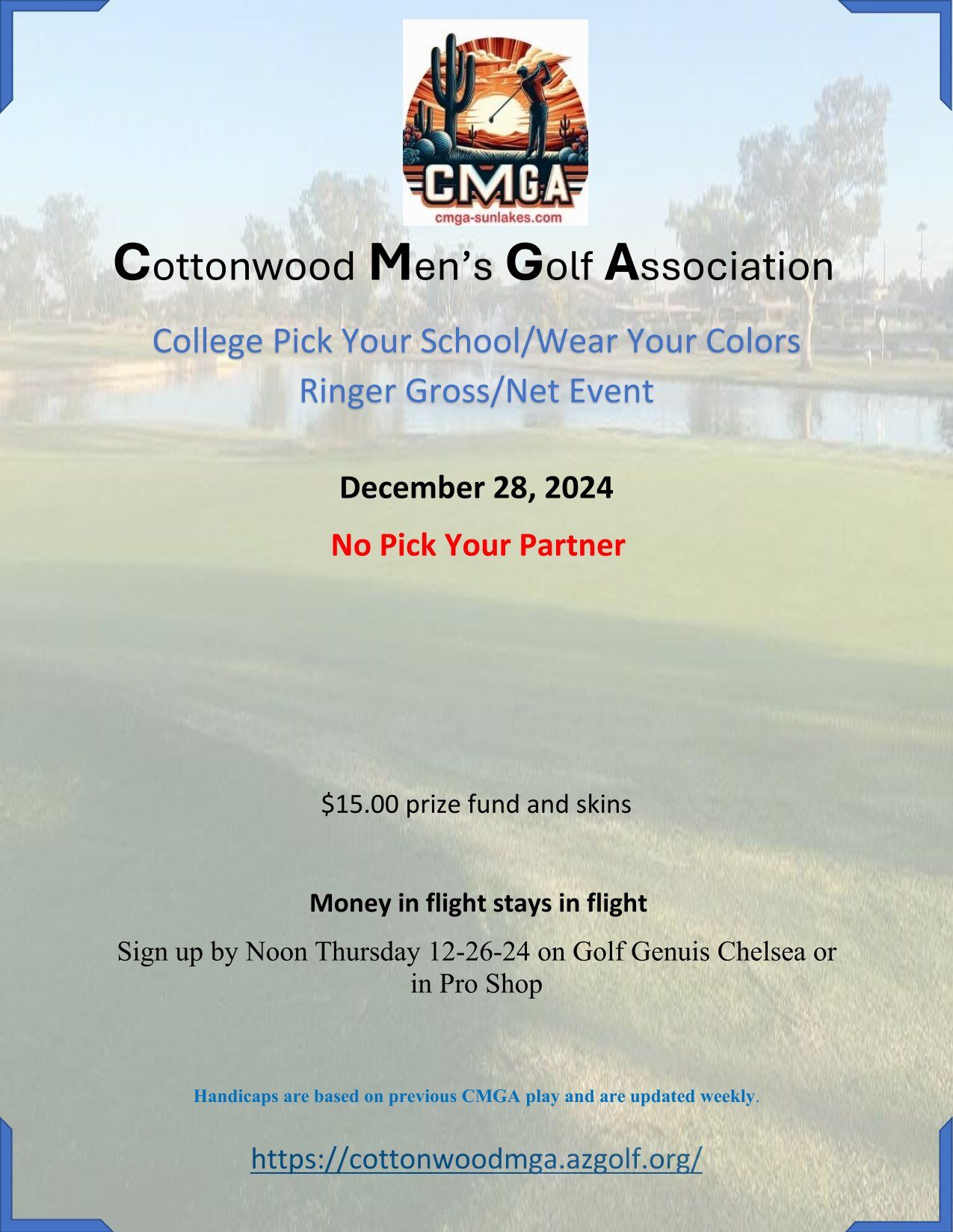 CMGA
cmga-sunlakes.com

Cottonwood Men's Golf Association

College Pick Your School/Wear Your Colors
Ringer Gross/Net Event

December 28, 2024

No Pick Your Partner

$15.00 prize fund and skins

Money in flight stays in flight

Sign up by Noon Thursday 12-26-24 on Golf Genuis Chelsea or in Pro Shop

Handicaps are based on previous CMGA play and are updated weekly.

https://cottonwoodmga.azgolf.org/